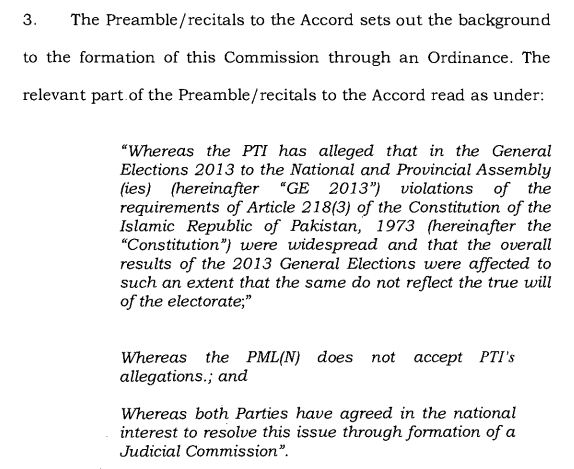 3. The Preamble/recitals to the Accord sets out the background to the formation of this Commission through an Ordinance. The relevant part of the Preamble/recitals to the Accord read as under:

"Whereas the PTI has alleged that in the General Elections 2013 to the National and Provincial Assembly (ies) (hereinafter "GE 2013") violations of the requirements of Article 218(3) of the Constitution of the Islamic Republic of Pakistan, 1973 (hereinafter the "Constitution") were widespread and that the overall results of the 2013 General Elections were affected to such an extent that the same do not reflect the true will of the electorate;"

Whereas the PML(N) does not accept PTI's allegations.; and

Whereas both Parties have agreed in the national interest to resolve this issue through formation of a Judicial Commission".